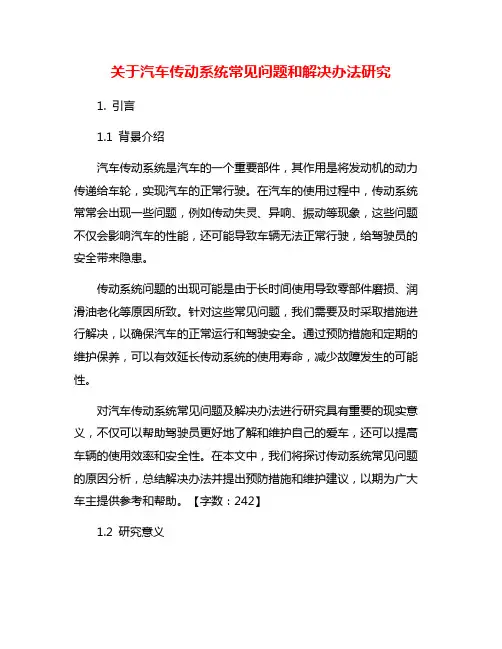 关于汽车传动系统常见问题和解决办法研究

1. 引言

1.1 背景介绍

汽车传动系统是汽车的一个重要部件，其作用是将发动机的动力传递给车轮，实现汽车的正常行驶。在汽车的使用过程中，传动系统常常会出现一些问题，例如传动失灵、异响、振动等现象，这些问题不仅会影响汽车的性能，还可能导致车辆无法正常行驶，给驾驶员的安全带来隐患。

传动系统问题的出现可能是由于长时间使用导致零部件磨损、润滑油老化等原因所致。针对这些常见问题，我们需要及时采取措施进行解决，以确保汽车的正常运行和驾驶安全。通过预防措施和定期的维护保养，可以有效延长传动系统的使用寿命，减少故障发生的可能性。

对汽车传动系统常见问题及解决办法进行研究具有重要的现实意义，不仅可以帮助驾驶员更好地了解和维护自己的爱车，还可以提高车辆的使用效率和安全性。在本文中，我们将探讨传动系统常见问题的原因分析，总结解决办法并提出预防措施和维护建议，以期为广大车主提供参考和帮助。【字数：242】

1.2 研究意义